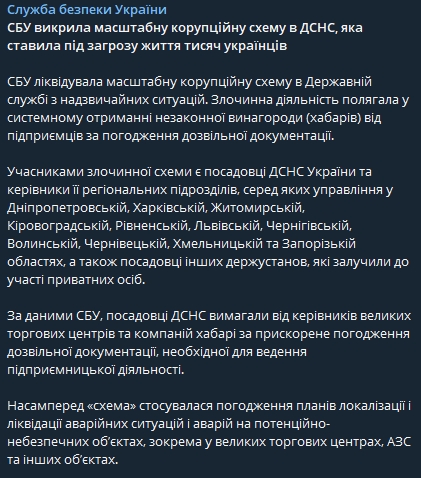 Служба безпеки України
СБУ викрила масштабну корупційну схему в ДСНС, яка ставила під загрозу життя тисяч українців

СБУ ліквідувала масштабну корупційну схему в Державній службі з надзвичайних ситуацій. Злочинна діяльність полягала у системному отриманні незаконної винагороди (хабарів) від підприємців за погодження дозвільної документації.

Учасниками злочинної схеми є посадовці ДСНС України та керівники її регіональних підрозділів, серед яких управління у Дніпропетровській, Харківській, Житомирській, Кіровоградській, Рівненській, Львівській, Чернігівській, Волинській, Чернівецькій, Хмельницькій та Запорізькій областях, а також посадовці інших держустанов, які залучили до участі приватних осіб.

За даними СБУ, посадовці ДСНС вимагали від керівників великих торгових центрів та компаній хабарі за прискорене погодження дозвільної документації, необхідної для ведення підприємницької діяльності.

Насамперед «схема» стосувалася погодження планів локалізації і ліквідації аварійних ситуацій і аварій на потенційно-небезпечних об'єктах, зокрема у великих торгових центрах, АЗС та інших об'єктах.